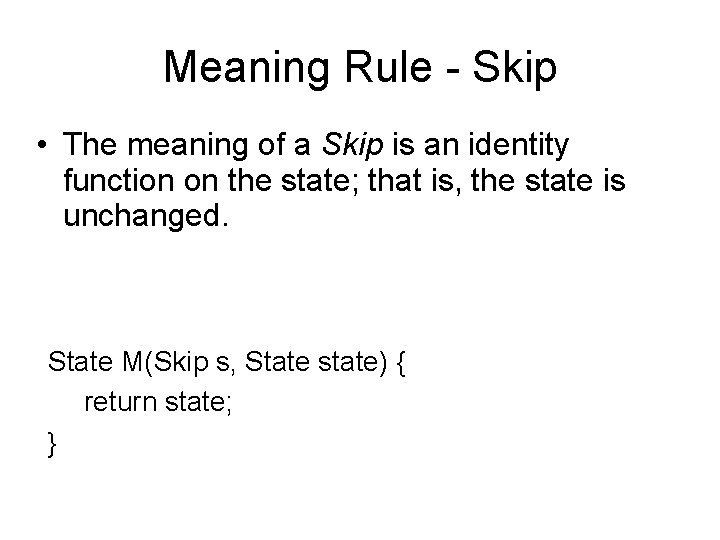 Meaning Rule - Skip

• The meaning of a Skip is an identity function on the state; that is, the state is unchanged.

State M(Skip s, State state) {
    return state;
}